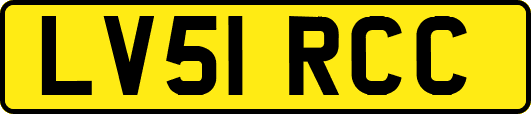 LV51 RCC